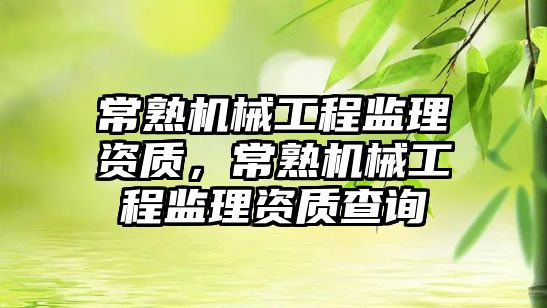 常熟机械工程监理资质，常熟机械工程监理资质查询